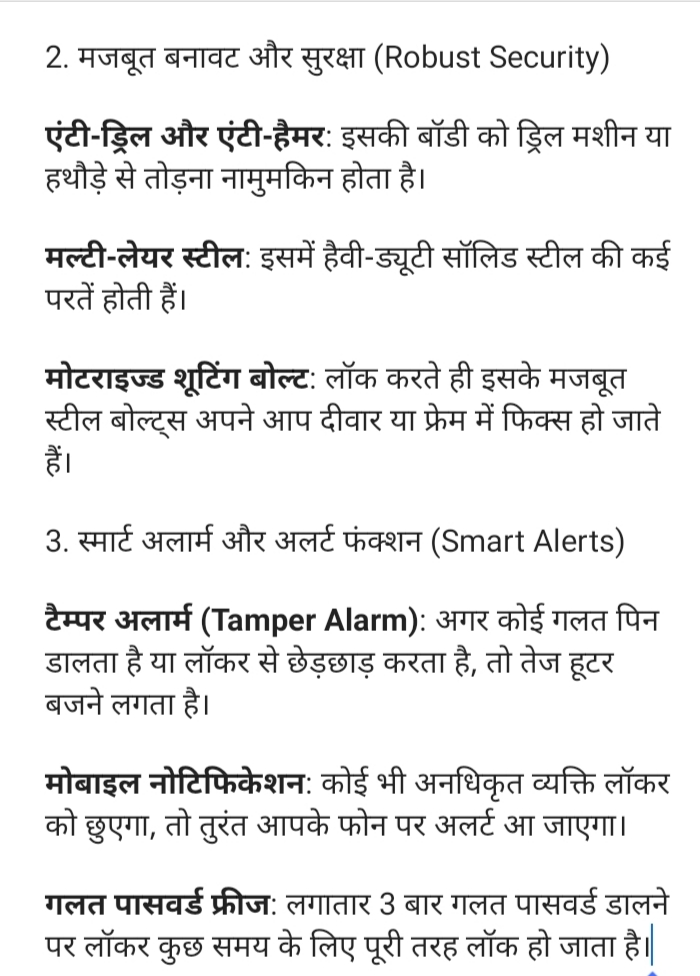 2. मजबूत बनावट और सुरक्षा (Robust Security)

एंटी-ड्रिल और एंटी-हैमर: इसकी बॉडी को ड्रिल मशीन या हथौड़े से तोड़ना नामुमकिन होता है।

मल्टी-लेयर स्टील: इसमें हैवी-ड्यूटी सॉलिड स्टील की कई परतें होती हैं।

मोटराइज्ड शूटिंग बोल्ट: लॉक करते ही इसके मजबूत स्टील बोल्ट्स अपने आप दीवार या फ्रेम में फिक्स हो जाते हैं।

3. स्मार्ट अलार्म और अलर्ट फंक्शन (Smart Alerts)

टैम्पर अलार्म (Tamper Alarm): अगर कोई गलत पिन डालता है या लॉकर से छेड़छाड़ करता है, तो तेज हूटर बजने लगता है।

मोबाइल नोटिफिकेशन: कोई भी अनधिकृत व्यक्ति लॉकर को छुएगा, तो तुरंत आपके फोन पर अलर्ट आ जाएगा।

गलत पासवर्ड फ्रीज: लगातार 3 बार गलत पासवर्ड डालने पर लॉकर कुछ समय के लिए पूरी तरह लॉक हो जाता है।